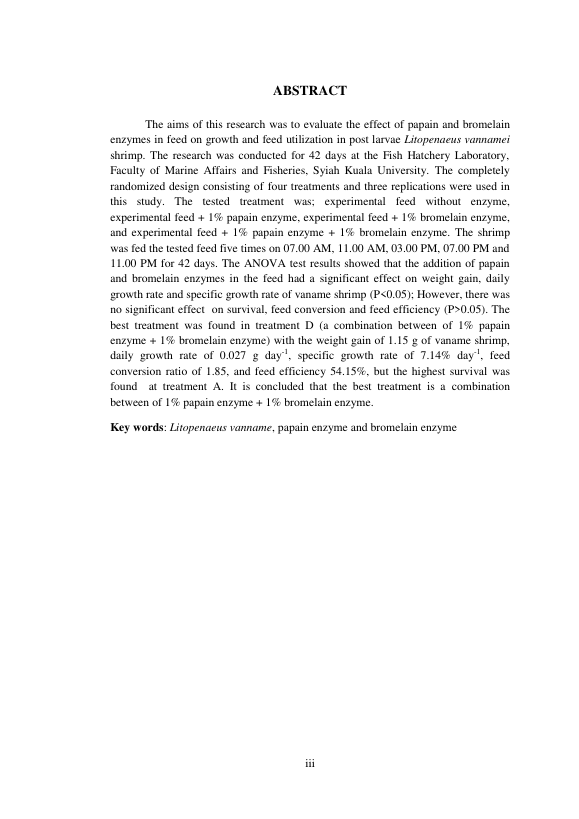 ABSTRACT

The aims of this research was to evaluate the effect of papain and bromelain enzymes in feed on growth and feed utilization in post larvae Litopenaeus vannamei shrimp. The research was conducted for 42 days at the Fish Hatchery Laboratory, Faculty of Marine Affairs and Fisheries, Syiah Kuala University. The completely randomized design consisting of four treatments and three replications were used in this study. The tested treatment was; experimental feed without enzyme, experimental feed + 1% papain enzyme, experimental feed + 1% bromelain enzyme, and experimental feed + 1% papain enzyme + 1% bromelain enzyme. The shrimp was fed the tested feed five times on 07.00 AM, 11.00 AM, 03.00 PM, 07.00 PM and 11.00 PM for 42 days. The ANOVA test results showed that the addition of papain and bromelain enzymes in the feed had a significant effect on weight gain, daily growth rate and specific growth rate of vaname shrimp (P<0.05); However, there was no significant effect on survival, feed conversion and feed efficiency (P>0.05). The best treatment was found in treatment D (a combination between of 1% papain enzyme + 1% bromelain enzyme) with the weight gain of 1.15 g of vaname shrimp, daily growth rate of 0.027 g day$^{-1}$, specific growth rate of 7.14% day$^{-1}$, feed conversion ratio of 1.85, and feed efficiency 54.15%, but the highest survival was found at treatment A. It is concluded that the best treatment is a combination between of 1% papain enzyme + 1% bromelain enzyme.

Key words: Litopenaeus vanname, papain enzyme and bromelain enzyme

iii